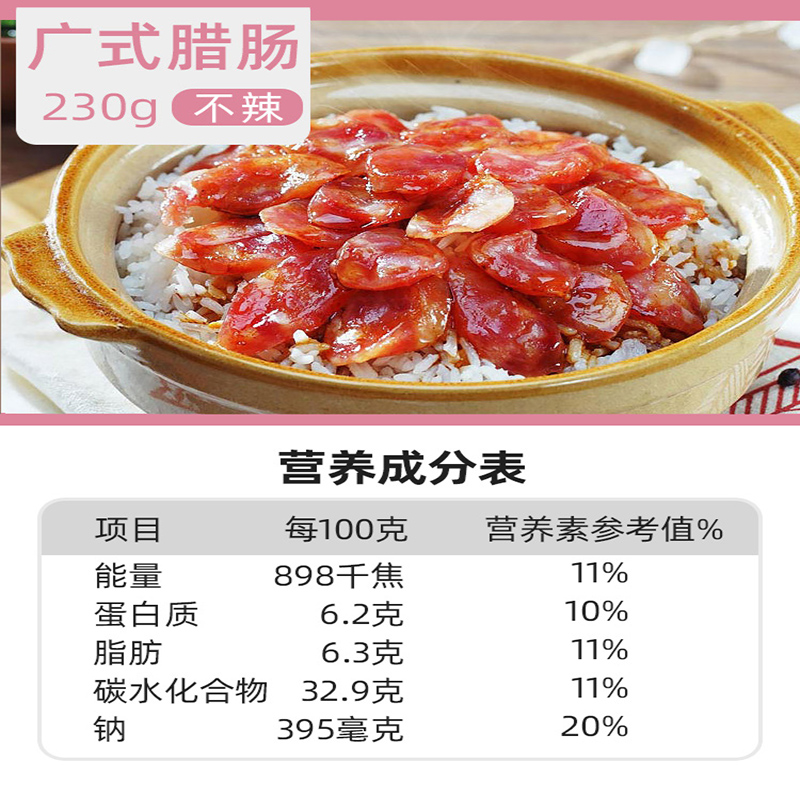 广式腊肠
230g 不辣

营养成分表

| 项目 | 每100克 | 营养素参考值% |
|---|---|---|
| 能量 | 898千焦 | 11% |
| 蛋白质 | 6.2克 | 10% |
| 脂肪 | 6.3克 | 11% |
| 碳水化合物 | 32.9克 | 11% |
| 钠 | 395毫克 | 20% |